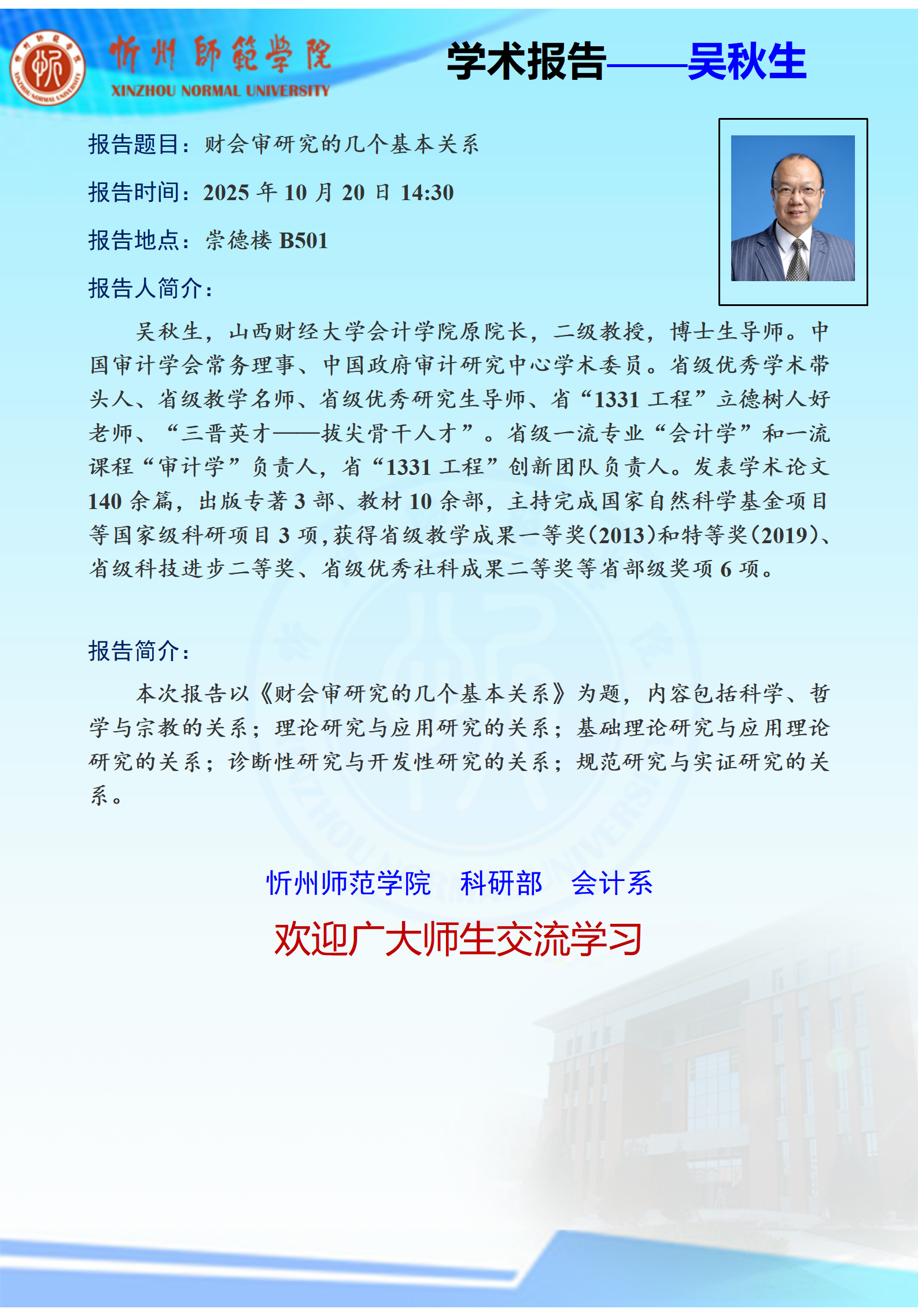 忻州師範學院
XINZHOU NORMAL UNIVERSITY

学术报告——吴秋生

报告题目：财会审研究的几个基本关系

报告时间：2025 年 10 月 20 日 14:30

报告地点：崇德楼 B501

报告人简介：

吴秋生，山西财经大学会计学院原院长，二级教授，博士生导师。中国审计学会常务理事、中国政府审计研究中心学术委员。省级优秀学术带头人、省级教学名师、省级优秀研究生导师、省“1331 工程”立德树人好老师、“三晋英才——拔尖骨干人才”。省级一流专业“会计学”和一流课程“审计学”负责人，省“1331 工程”创新团队负责人。发表学术论文 140 余篇，出版专著 3 部、教材 10 余部，主持完成国家自然科学基金项目等国家级科研项目 3 项，获得省级教学成果一等奖(2013)和特等奖(2019)、省级科技进步二等奖、省级优秀社科成果二等奖等省部级奖项 6 项。

报告简介：

本次报告以《财会审研究的几个基本关系》为题，内容包括科学、哲学与宗教的关系；理论研究与应用研究的关系；基础理论研究与应用理论研究的关系；诊断性研究与开发性研究的关系；规范研究与实证研究的关系。

忻州师范学院　科研部　会计系

欢迎广大师生交流学习